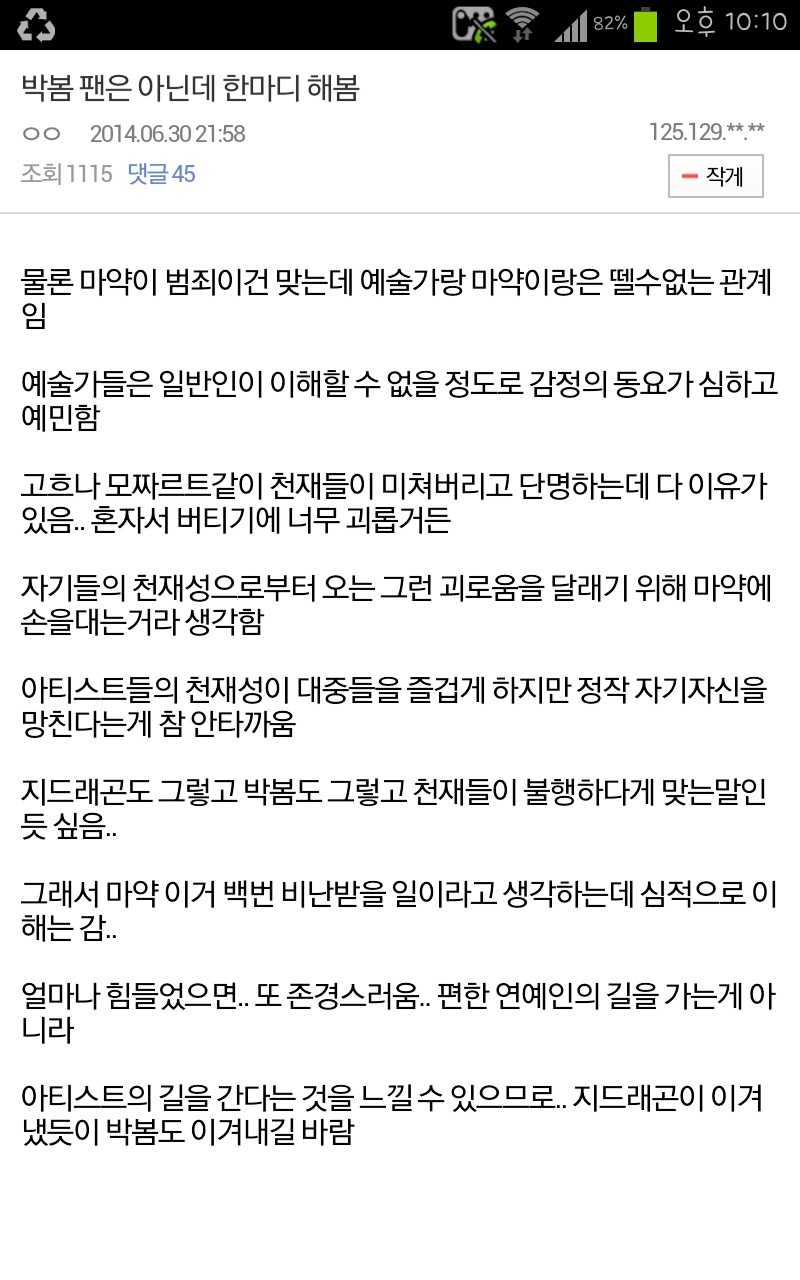 82% 오후 10:10

박봄 팬은 아닌데 한마디 해봄

ㅇㅇ 2014.06.30 21:58 125.129.**.**

조회 1115 댓글 45 작게

물론 마약이 범죄이건 맞는데 예술가랑 마약이랑은 뗄수없는 관계임

예술가들은 일반인이 이해할 수 없을 정도로 감정의 동요가 심하고 예민함

고흐나 모짜르트같이 천재들이 미쳐버리고 단명하는데 다 이유가 있음.. 혼자서 버티기에 너무 괴롭거든

자기들의 천재성으로부터 오는 그런 괴로움을 달래기 위해 마약에 손을대는거라 생각함

아티스트들의 천재성이 대중들을 즐겁게 하지만 정작 자기자신을 망친다는게 참 안타까움

지드래곤도 그렇고 박봄도 그렇고 천재들이 불행하다게 맞는말인듯 싶음..

그래서 마약 이거 백번 비난받을 일이라고 생각하는데 심적으로 이해는 감..

얼마나 힘들었으면.. 또 존경스러움.. 편한 연예인의 길을 가는게 아니라

아티스트의 길을 간다는 것을 느낄 수 있으므로.. 지드래곤이 이겨냈듯이 박봄도 이겨내길 바람